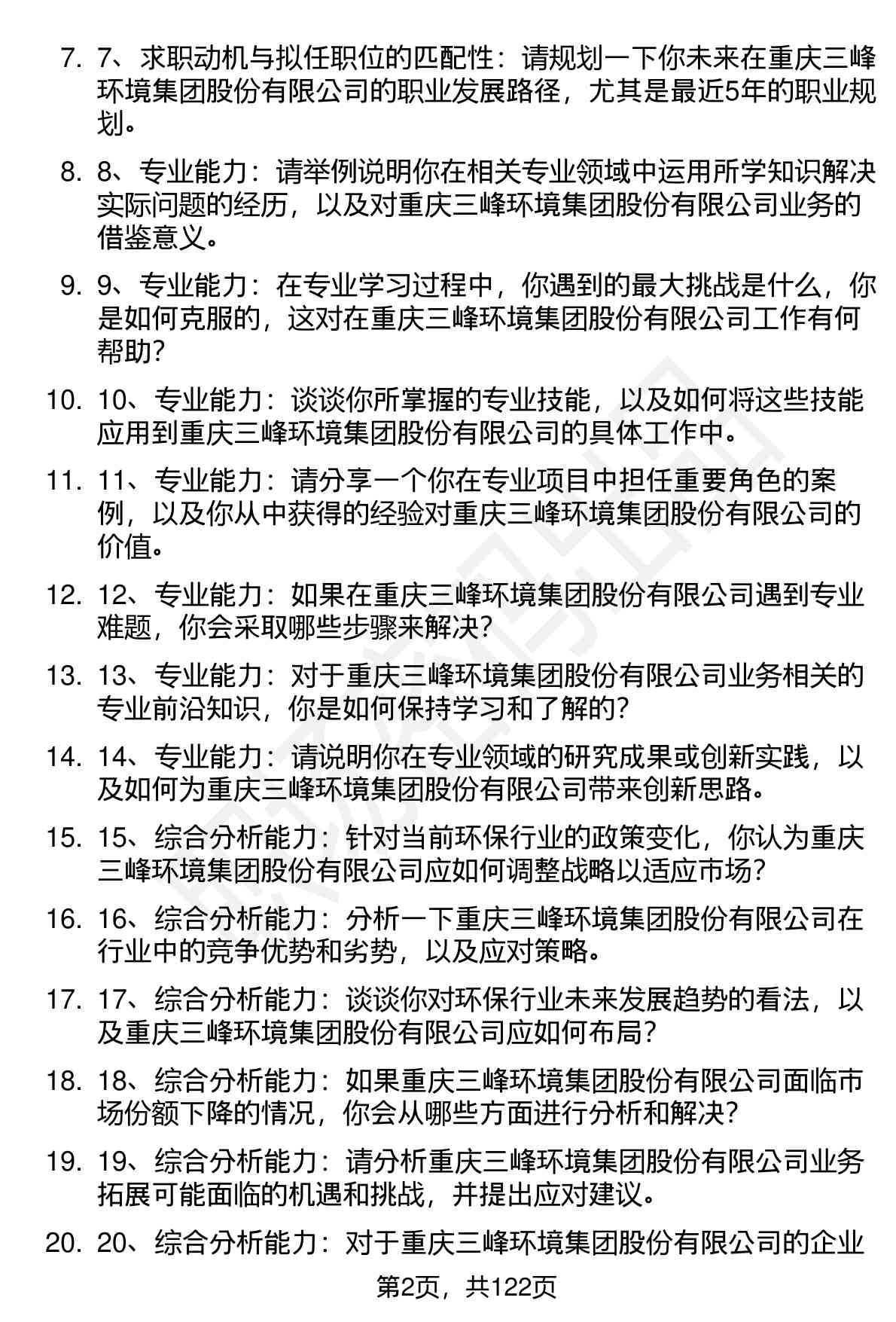 7. 7、求职动机与拟任职位的匹配性：请规划一下你未来在重庆三峰环境集团股份有限公司的职业发展路径，尤其是最近5年的职业规划。

8. 8、专业能力：请举例说明你在相关专业领域中运用所学知识解决实际问题的经历，以及对重庆三峰环境集团股份有限公司业务的借鉴意义。

9. 9、专业能力：在专业学习过程中，你遇到的最大挑战是什么，你是如何克服的，这对在重庆三峰环境集团股份有限公司工作有何帮助？

10. 10、专业能力：谈谈你所掌握的专业技能，以及如何将这些技能应用到重庆三峰环境集团股份有限公司的具体工作中。

11. 11、专业能力：请分享一个你在专业项目中担任重要角色的案例，以及你从中获得的经验对重庆三峰环境集团股份有限公司的价值。

12. 12、专业能力：如果在重庆三峰环境集团股份有限公司遇到专业难题，你会采取哪些步骤来解决？

13. 13、专业能力：对于重庆三峰环境集团股份有限公司业务相关的专业前沿知识，你是如何保持学习和了解的？

14. 14、专业能力：请说明你在专业领域的研究成果或创新实践，以及如何为重庆三峰环境集团股份有限公司带来创新思路。

15. 15、综合分析能力：针对当前环保行业的政策变化，你认为重庆三峰环境集团股份有限公司应如何调整战略以适应市场？

16. 16、综合分析能力：分析一下重庆三峰环境集团股份有限公司在行业中的竞争优势和劣势，以及应对策略。

17. 17、综合分析能力：谈谈你对环保行业未来发展趋势的看法，以及重庆三峰环境集团股份有限公司应如何布局？

18. 18、综合分析能力：如果重庆三峰环境集团股份有限公司面临市场份额下降的情况，你会从哪些方面进行分析和解决？

19. 19、综合分析能力：请分析重庆三峰环境集团股份有限公司业务拓展可能面临的机遇和挑战，并提出应对建议。

20. 20、综合分析能力：对于重庆三峰环境集团股份有限公司的企业

第2页，共122页